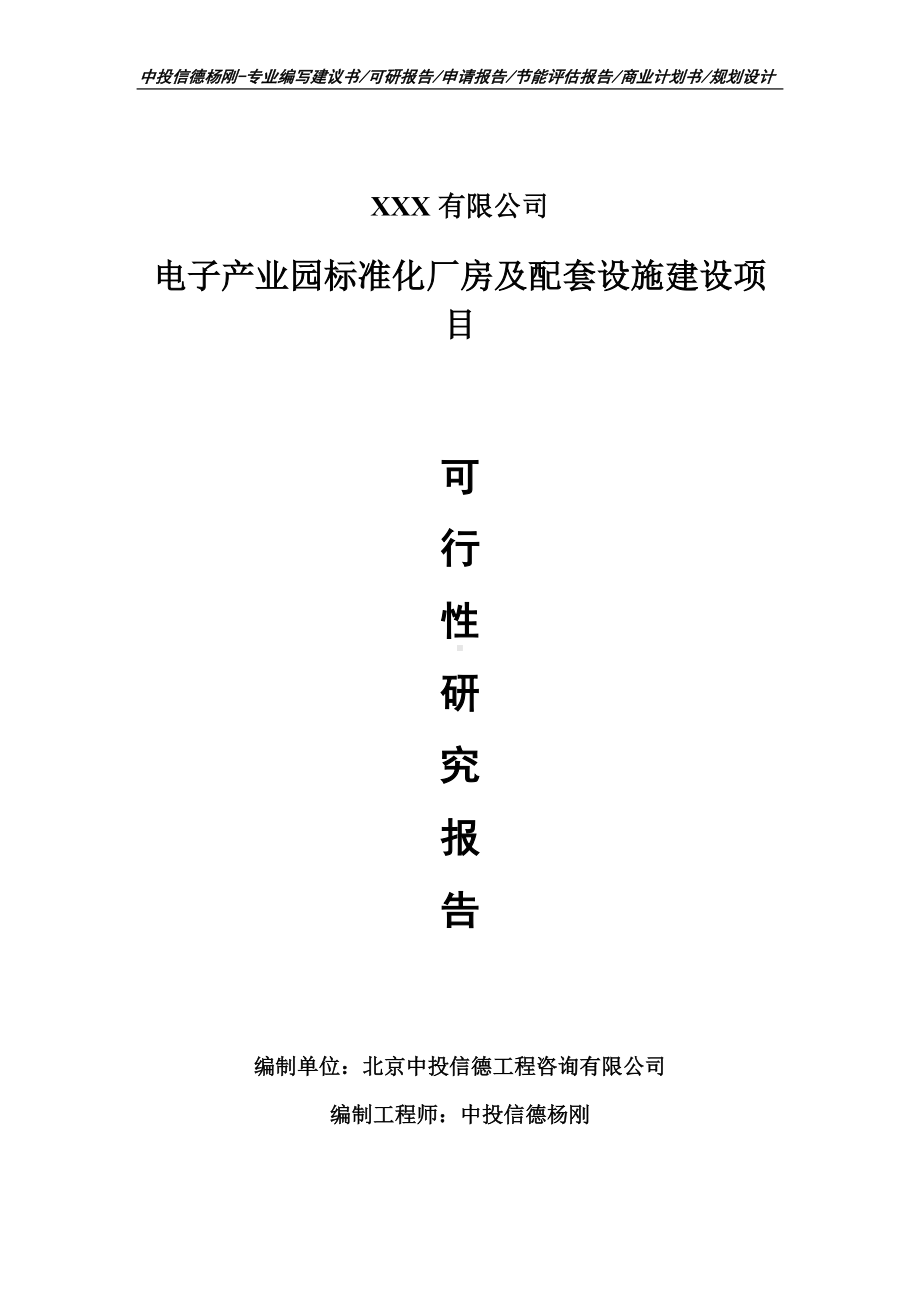 中投信德杨刚-专业编写建议书/可研报告/申请报告/节能评估报告/商业计划书/规划设计

XXX 有限公司

电子产业园标准化厂房及配套设施建设项目

可

行

性

研

究

报

告

编制单位：北京中投信德工程咨询有限公司

编制工程师：中投信德杨刚